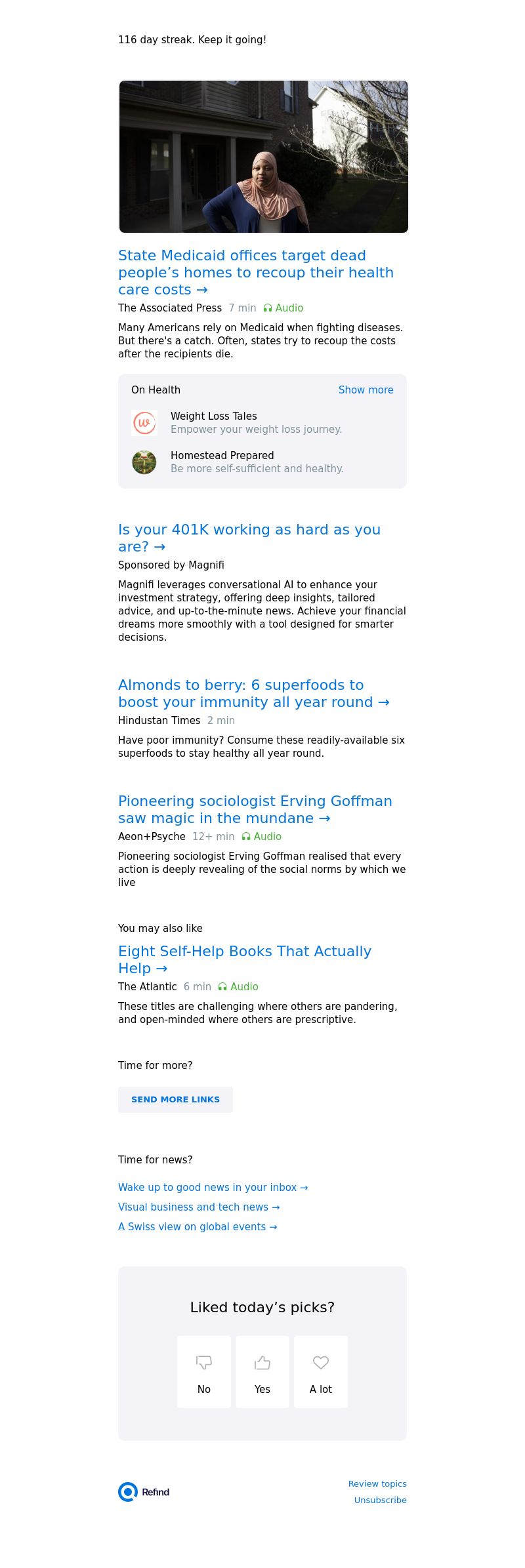 116 day streak. Keep it going!

State Medicaid offices target dead people's homes to recoup their health care costs →

The Associated Press 7 min Audio

Many Americans rely on Medicaid when fighting diseases. But there's a catch. Often, states try to recoup the costs after the recipients die.

On Health Show more

Weight Loss Tales
Empower your weight loss journey.

Homestead Prepared
Be more self-sufficient and healthy.

Is your 401K working as hard as you are? →

Sponsored by Magnifi

Magnifi leverages conversational AI to enhance your investment strategy, offering deep insights, tailored advice, and up-to-the-minute news. Achieve your financial dreams more smoothly with a tool designed for smarter decisions.

Almonds to berry: 6 superfoods to boost your immunity all year round →

Hindustan Times 2 min

Have poor immunity? Consume these readily-available six superfoods to stay healthy all year round.

Pioneering sociologist Erving Goffman saw magic in the mundane →

Aeon+Psyche 12+ min Audio

Pioneering sociologist Erving Goffman realised that every action is deeply revealing of the social norms by which we live

You may also like

Eight Self-Help Books That Actually Help →

The Atlantic 6 min Audio

These titles are challenging where others are pandering, and open-minded where others are prescriptive.

Time for more?

SEND MORE LINKS

Time for news?

Wake up to good news in your inbox →
Visual business and tech news →
A Swiss view on global events →

Liked today's picks?

No Yes A lot

Refind

Review topics
Unsubscribe